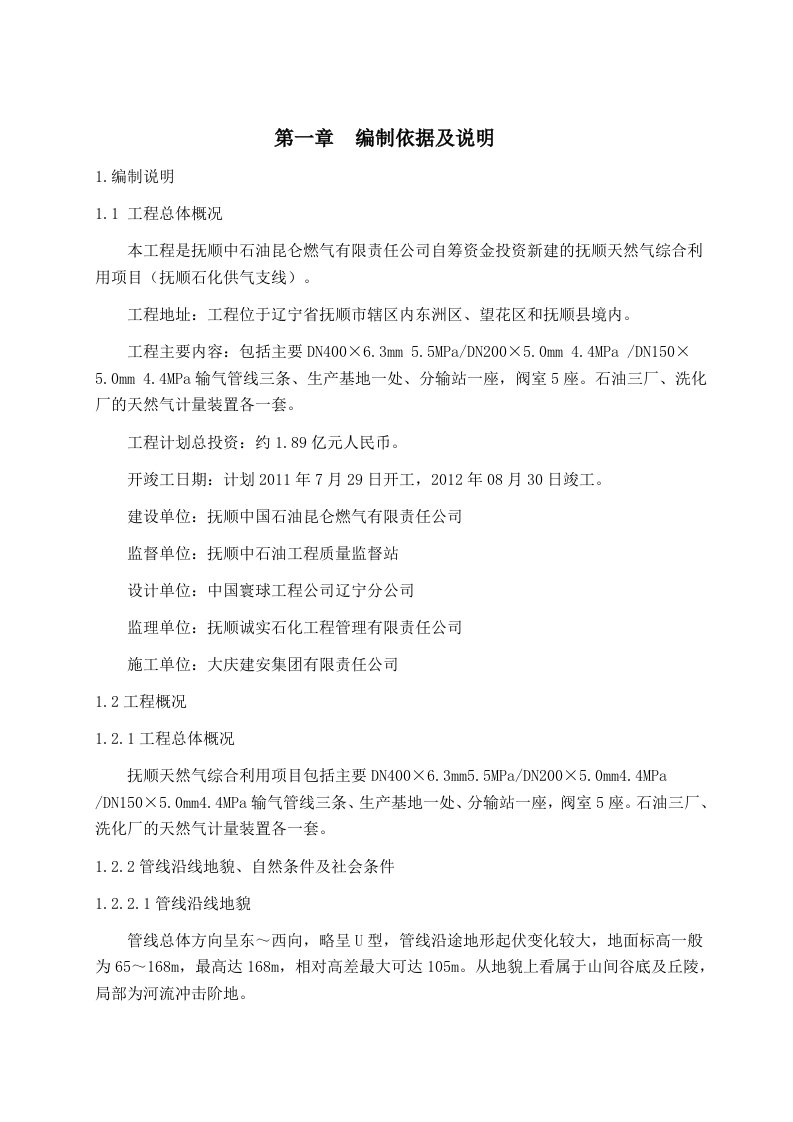 第一章　编制依据及说明

1.编制说明

1.1 工程总体概况

本工程是抚顺中石油昆仑燃气有限责任公司自筹资金投资新建的抚顺天然气综合利用项目（抚顺石化供气支线）。

工程地址：工程位于辽宁省抚顺市辖区内东洲区、望花区和抚顺县境内。

工程主要内容：包括主要 DN400×6.3mm 5.5MPa/DN200×5.0mm 4.4MPa /DN150×5.0mm 4.4MPa 输气管线三条、生产基地一处、分输站一座，阀室 5 座。石油三厂、洗化厂的天然气计量装置各一套。

工程计划总投资：约 1.89 亿元人民币。

开竣工日期：计划 2011 年 7 月 29 日开工，2012 年 08 月 30 日竣工。

建设单位：抚顺中国石油昆仑燃气有限责任公司

监督单位：抚顺中石油工程质量监督站

设计单位：中国寰球工程公司辽宁分公司

监理单位：抚顺诚实石化工程管理有限责任公司

施工单位：大庆建安集团有限责任公司

1.2 工程概况

1.2.1 工程总体概况

抚顺天然气综合利用项目包括主要 DN400×6.3mm5.5MPa/DN200×5.0mm4.4MPa /DN150×5.0mm4.4MPa 输气管线三条、生产基地一处、分输站一座，阀室 5 座。石油三厂、洗化厂的天然气计量装置各一套。

1.2.2 管线沿线地貌、自然条件及社会条件

1.2.2.1 管线沿线地貌

管线总体方向呈东～西向，略呈 U 型，管线沿途地形起伏变化较大，地面标高一般为 65～168m，最高达 168m，相对高差最大可达 105m。从地貌上看属于山间谷底及丘陵，局部为河流冲击阶地。